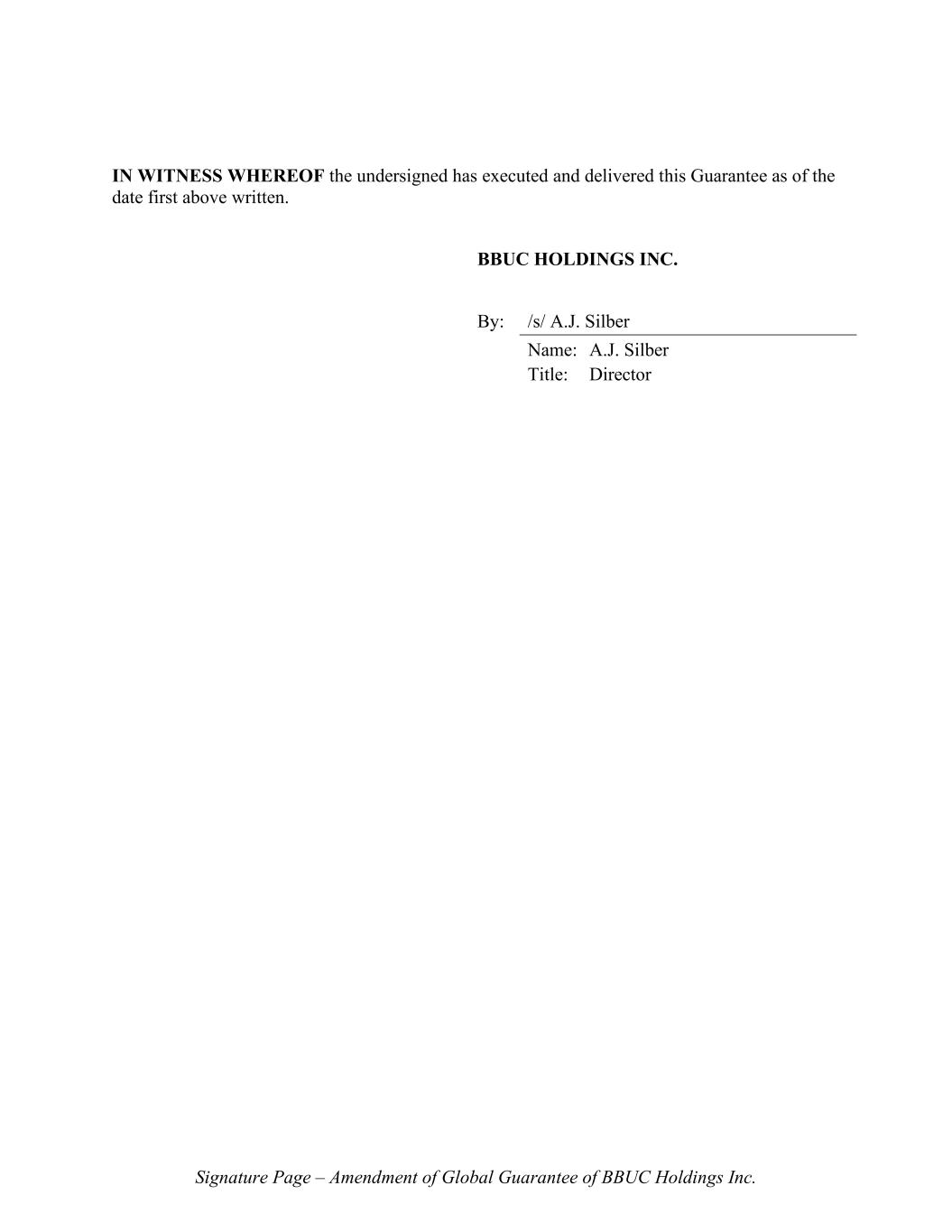 IN WITNESS WHEREOF the undersigned has executed and delivered this Guarantee as of the date first above written.

BBUC HOLDINGS INC.

By: /s/ A.J. Silber
Name: A.J. Silber
Title: Director

Signature Page – Amendment of Global Guarantee of BBUC Holdings Inc.